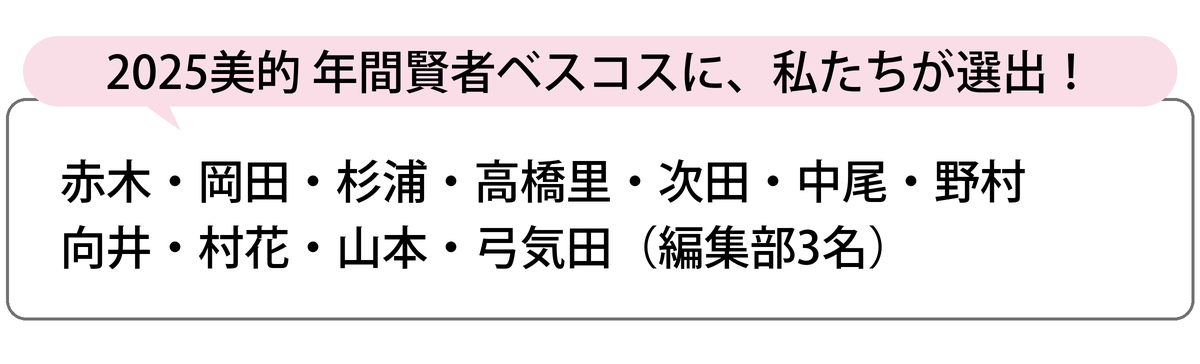 2025美的 年間賢者ベスコスに、私たちが選出！

赤木・岡田・杉浦・高橋里・次田・中尾・野村
向井・村花・山本・弓気田（編集部3名）